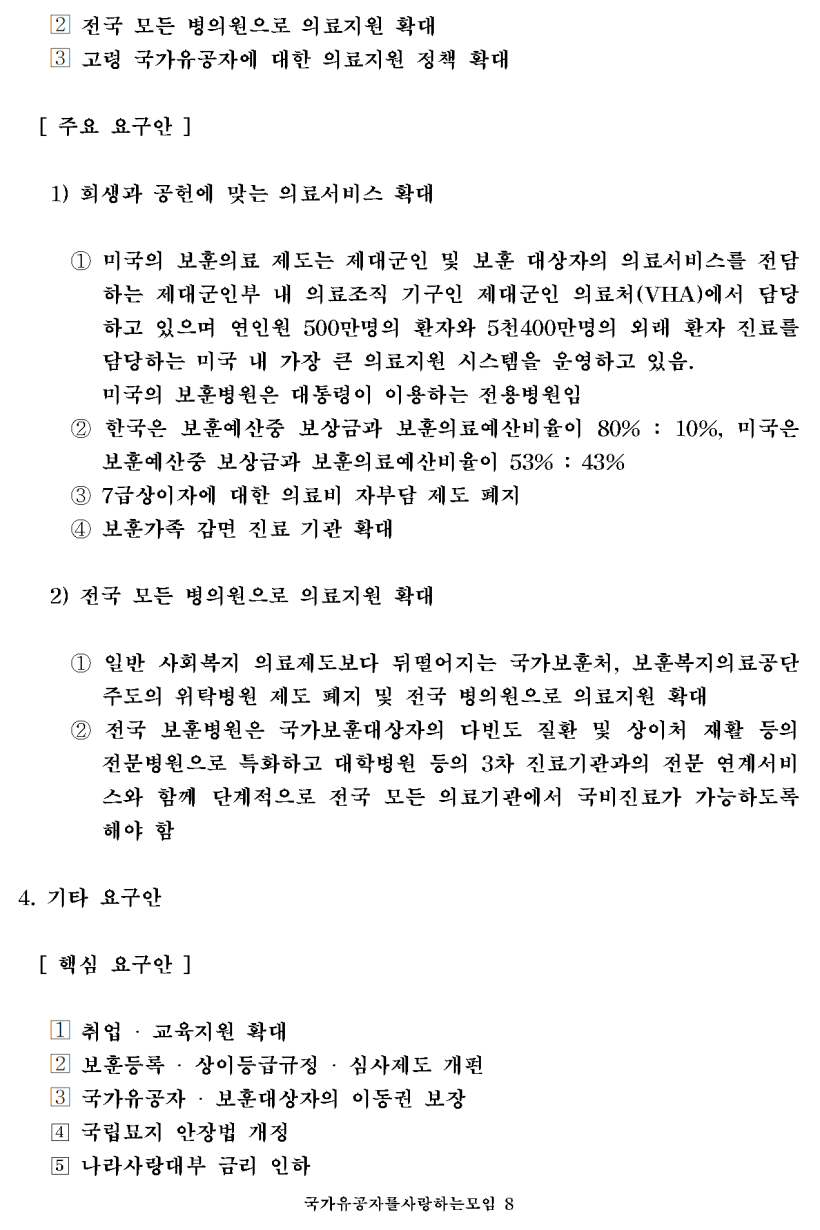 2 전국 모든 병의원으로 의료지원 확대
3 고령 국가유공자에 대한 의료지원 정책 확대

[ 주요 요구안 ]

1) 희생과 공헌에 맞는 의료서비스 확대

① 미국의 보훈의료 제도는 제대군인 및 보훈 대상자의 의료서비스를 전담하는 제대군인부 내 의료조직 기구인 제대군인 의료처(VHA)에서 담당하고 있으며 연인원 500만명의 환자와 5천400만명의 외래 환자 진료를 담당하는 미국 내 가장 큰 의료지원 시스템을 운영하고 있음.
미국의 보훈병원은 대통령이 이용하는 전용병원임
② 한국은 보훈예산중 보상금과 보훈의료예산비율이 80% : 10%, 미국은 보훈예산중 보상금과 보훈의료예산비율이 53% : 43%
③ 7급상이자에 대한 의료비 자부담 제도 폐지
④ 보훈가족 감면 진료 기관 확대

2) 전국 모든 병의원으로 의료지원 확대

① 일반 사회복지 의료제도보다 뒤떨어지는 국가보훈처, 보훈복지의료공단 주도의 위탁병원 제도 폐지 및 전국 병의원으로 의료지원 확대
② 전국 보훈병원은 국가보훈대상자의 다빈도 질환 및 상이처 재활 등의 전문병원으로 특화하고 대학병원 등의 3차 진료기관과의 전문 연계서비스와 함께 단계적으로 전국 모든 의료기관에서 국비진료가 가능하도록 해야 함

4. 기타 요구안

[ 핵심 요구안 ]

1 취업 · 교육지원 확대
2 보훈등록 · 상이등급규정 · 심사제도 개편
3 국가유공자 · 보훈대상자의 이동권 보장
4 국립묘지 안장법 개정
5 나라사랑대부 금리 인하

국가유공자를사랑하는모임 8